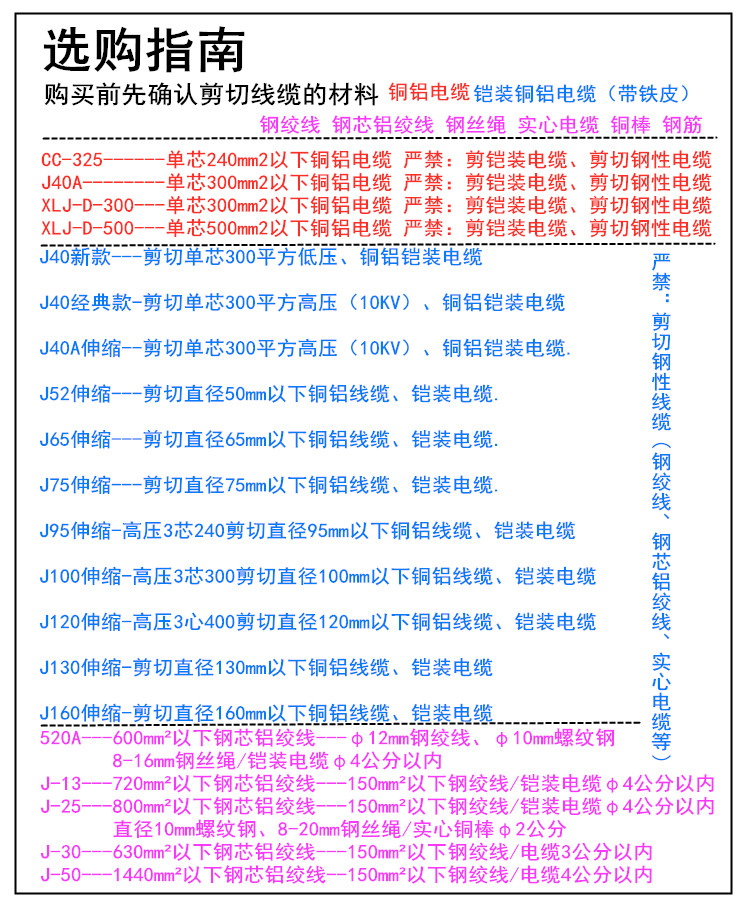 选购指南

购买前先确认剪切线缆的材料 铜铝电缆 铠装铜铝电缆（带铁皮） 钢绞线 钢芯铝绞线 钢丝绳 实心电缆 铜棒 钢筋

CC-325-------单芯240mm2以下铜铝电缆 严禁：剪铠装电缆、剪切钢性电缆
J40A---------单芯300mm2以下铜铝电缆 严禁：剪铠装电缆、剪切钢性电缆
XLJ-D-300---单芯300mm2以下铜铝电缆 严禁：剪铠装电缆、剪切钢性电缆
XLJ-D-500---单芯500mm2以下铜铝电缆 严禁：剪铠装电缆、剪切钢性电缆

J40新款---剪切单芯300平方低压、铜铝铠装电缆

J40经典款-剪切单芯300平方高压（10KV）、铜铝铠装电缆

J40A伸缩--剪切单芯300平方高压（10KV）、铜铝铠装电缆.

J52伸缩---剪切直径50mm以下铜铝线缆、铠装电缆.

J65伸缩---剪切直径65mm以下铜铝线缆、铠装电缆.

J75伸缩---剪切直径75mm以下铜铝线缆、铠装电缆.

J95伸缩-高压3芯240剪切直径95mm以下铜铝线缆、铠装电缆

J100伸缩-高压3芯300剪切直径100mm以下铜铝线缆、铠装电缆

J120伸缩-高压3心400剪切直径120mm以下铜铝线缆、铠装电缆

J130伸缩-剪切直径130mm以下铜铝线缆、铠装电缆

J160伸缩-剪切直径160mm以下铜铝线缆、铠装电缆

严禁：剪切钢性线缆（钢绞线、钢芯铝绞线、实心电缆等）

520A---600mm²以下钢芯铝绞线---φ12mm钢绞线、φ10mm螺纹钢 8-16mm钢丝绳/铠装电缆φ4公分以内
J-13---720mm²以下钢芯铝绞线---150mm²以下钢绞线/铠装电缆φ4公分以内
J-25---800mm²以下钢芯铝绞线---150mm²以下钢绞线/铠装电缆φ4公分以内 直径10mm螺纹钢、8-20mm钢丝绳/实心铜棒φ2公分
J-30---630mm²以下钢芯铝绞线---150mm²以下钢绞线/电缆3公分以内
J-50---1440mm²以下钢芯铝绞线--150mm²以下钢绞线/电缆4公分以内